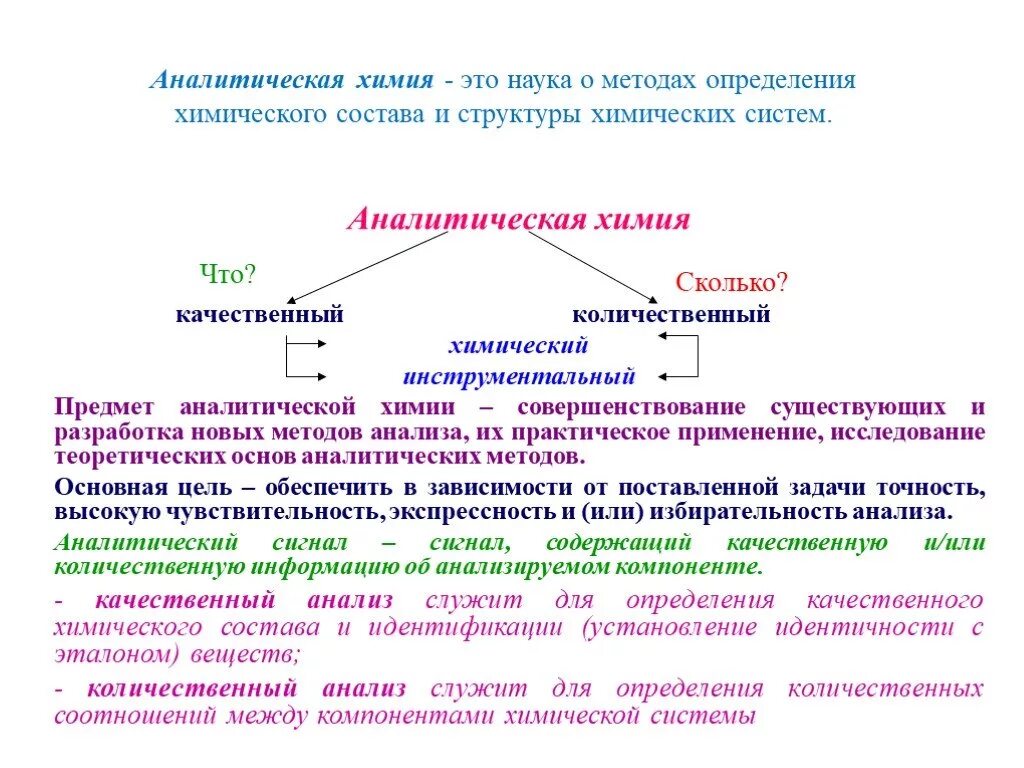 Аналитическая химия - это наука о методах определения химического состава и структуры химических систем.

Аналитическая химия

Что?

Сколько?

качественный

количественный

химический

инструментальный

Предмет аналитической химии – совершенствование существующих и разработка новых методов анализа, их практическое применение, исследование теоретических основ аналитических методов.

Основная цель – обеспечить в зависимости от поставленной задачи точность, высокую чувствительность, экспрессность и (или) избирательность анализа.

Аналитический сигнал – сигнал, содержащий качественную и/или количественную информацию об анализируемом компоненте.

- качественный анализ служит для определения качественного химического состава и идентификации (установление идентичности с эталоном) веществ;

- количественный анализ служит для определения количественных соотношений между компонентами химической системы